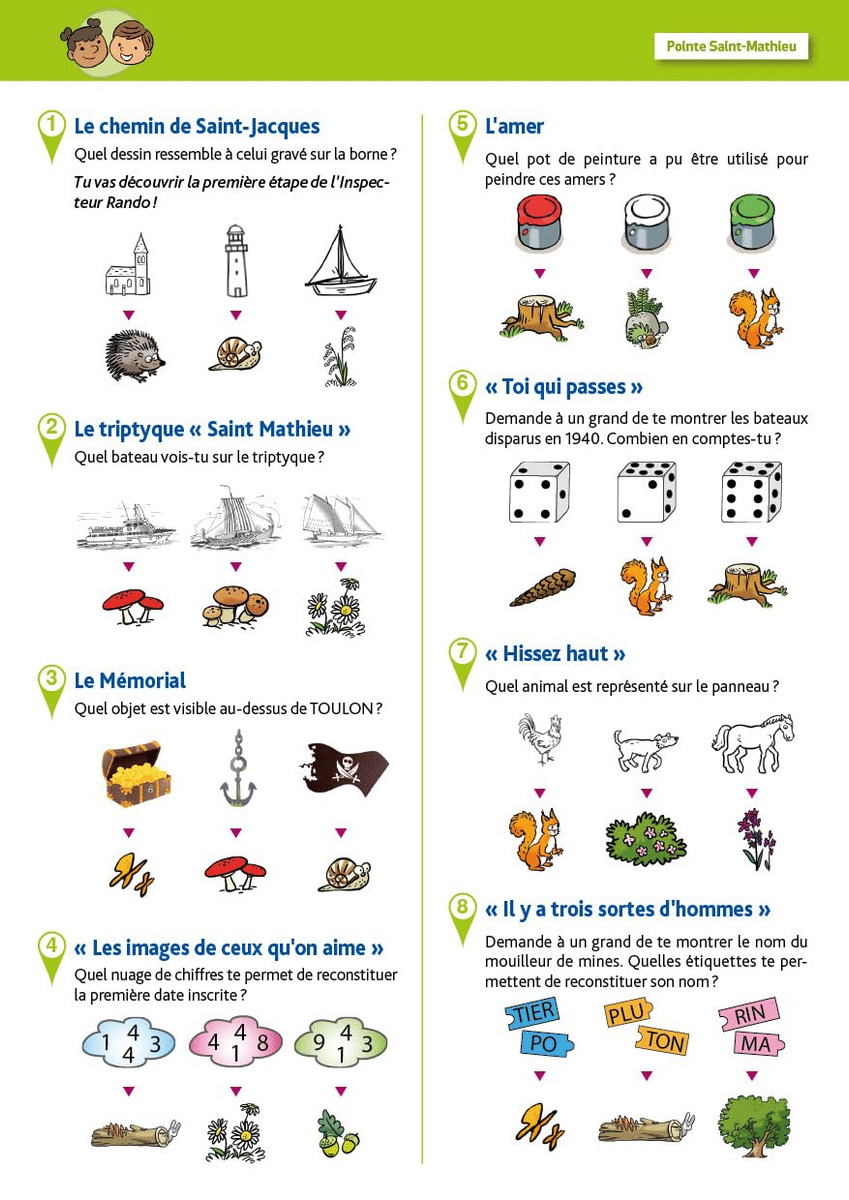 Pointe Saint-Mathieu

1 Le chemin de Saint-Jacques
Quel dessin ressemble à celui gravé sur la borne ?
Tu vas découvrir la première étape de l'Inspecteur Rando !

2 Le triptyque « Saint Mathieu »
Quel bateau vois-tu sur le triptyque ?

3 Le Mémorial
Quel objet est visible au-dessus de TOULON ?

4 « Les images de ceux qu'on aime »
Quel nuage de chiffres te permet de reconstituer la première date inscrite ?

1 4 4 3

4 4 1 8

9 4 1 3

5 L'amer
Quel pot de peinture a pu être utilisé pour peindre ces amers ?

6 « Toi qui passes »
Demande à un grand de te montrer les bateaux disparus en 1940. Combien en comptes-tu ?

7 « Hissez haut »
Quel animal est représenté sur le panneau ?

8 « Il y a trois sortes d'hommes »
Demande à un grand de te montrer le nom du mouilleur de mines. Quelles étiquettes te permettent de reconstituer son nom ?

TIER PO

PLU TON

RIN MA